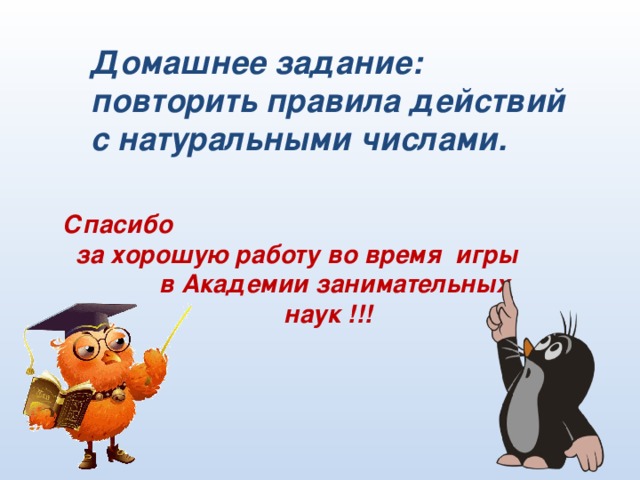 Домашнее задание: повторить правила действий с натуральными числами.

Спасибо за хорошую работу во время игры в Академии занимательных наук !!!